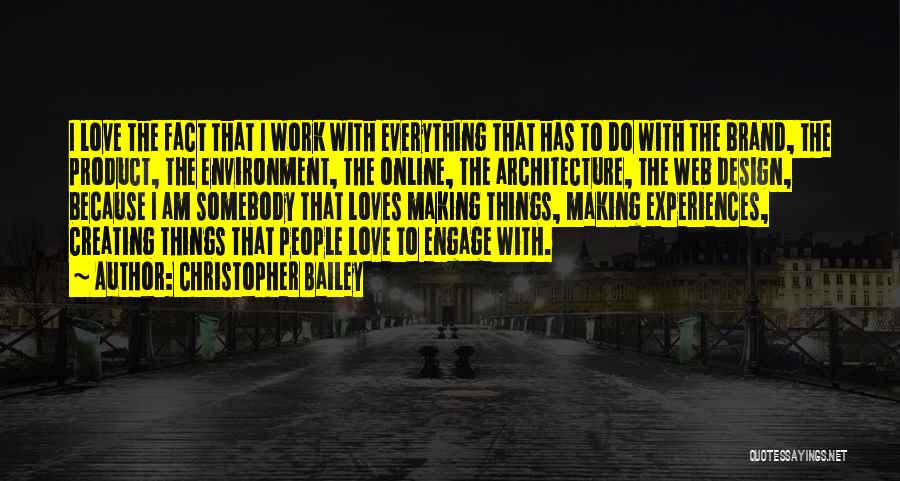 I LOVE THE FACT THAT I WORK WITH EVERYTHING THAT HAS TO DO WITH THE BRAND, THE PRODUCT, THE ENVIRONMENT, THE ONLINE, THE ARCHITECTURE, THE WEB DESIGN, BECAUSE I AM SOMEBODY THAT LOVES MAKING THINGS, MAKING EXPERIENCES, CREATING THINGS THAT PEOPLE LOVE TO ENGAGE WITH.

~ AUTHOR: CHRISTOPHER BAILEY

QUOTESSAYINGS.NET